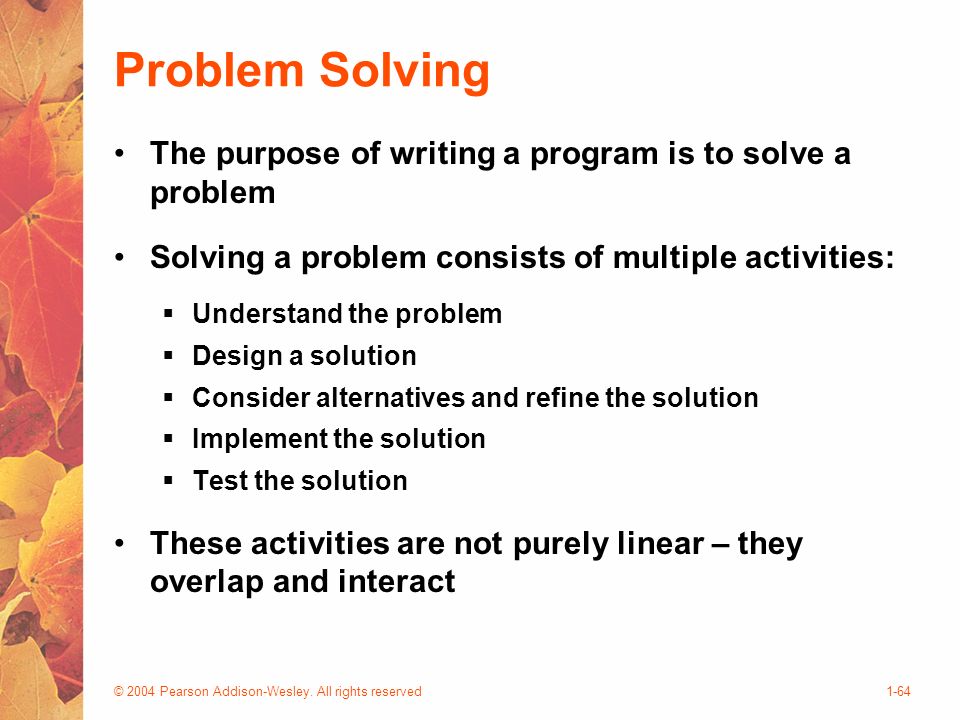 Problem Solving

• The purpose of writing a program is to solve a problem

• Solving a problem consists of multiple activities:

▪ Understand the problem
▪ Design a solution
▪ Consider alternatives and refine the solution
▪ Implement the solution
▪ Test the solution

• These activities are not purely linear – they overlap and interact

© 2004 Pearson Addison-Wesley. All rights reserved

1-64